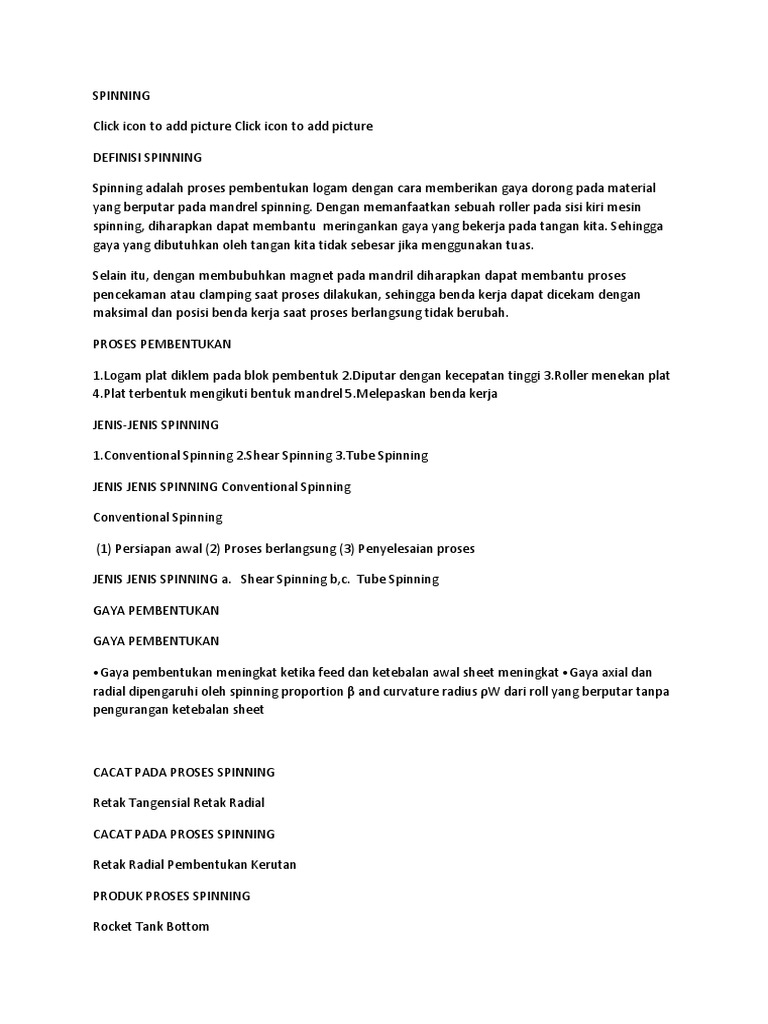 SPINNING

Click icon to add picture Click icon to add picture

DEFINISI SPINNING

Spinning adalah proses pembentukan logam dengan cara memberikan gaya dorong pada material yang berputar pada mandrel spinning. Dengan memanfaatkan sebuah roller pada sisi kiri mesin spinning, diharapkan dapat membantu meringankan gaya yang bekerja pada tangan kita. Sehingga gaya yang dibutuhkan oleh tangan kita tidak sebesar jika menggunakan tuas.

Selain itu, dengan membubuhkan magnet pada mandril diharapkan dapat membantu proses pencekaman atau clamping saat proses dilakukan, sehingga benda kerja dapat dicekam dengan maksimal dan posisi benda kerja saat proses berlangsung tidak berubah.

PROSES PEMBENTUKAN

1.Logam plat diklem pada blok pembentuk 2.Diputar dengan kecepatan tinggi 3.Roller menekan plat 4.Plat terbentuk mengikuti bentuk mandrel 5.Melepaskan benda kerja

JENIS-JENIS SPINNING

1.Conventional Spinning 2.Shear Spinning 3.Tube Spinning

JENIS JENIS SPINNING Conventional Spinning

Conventional Spinning

(1) Persiapan awal (2) Proses berlangsung (3) Penyelesaian proses

JENIS JENIS SPINNING a. Shear Spinning b,c. Tube Spinning

GAYA PEMBENTUKAN

GAYA PEMBENTUKAN

• Gaya pembentukan meningkat ketika feed dan ketebalan awal sheet meningkat • Gaya axial dan radial dipengaruhi oleh spinning proportion β and curvature radius ρW dari roll yang berputar tanpa pengurangan ketebalan sheet

CACAT PADA PROSES SPINNING

Retak Tangensial Retak Radial

CACAT PADA PROSES SPINNING

Retak Radial Pembentukan Kerutan

PRODUK PROSES SPINNING

Rocket Tank Bottom